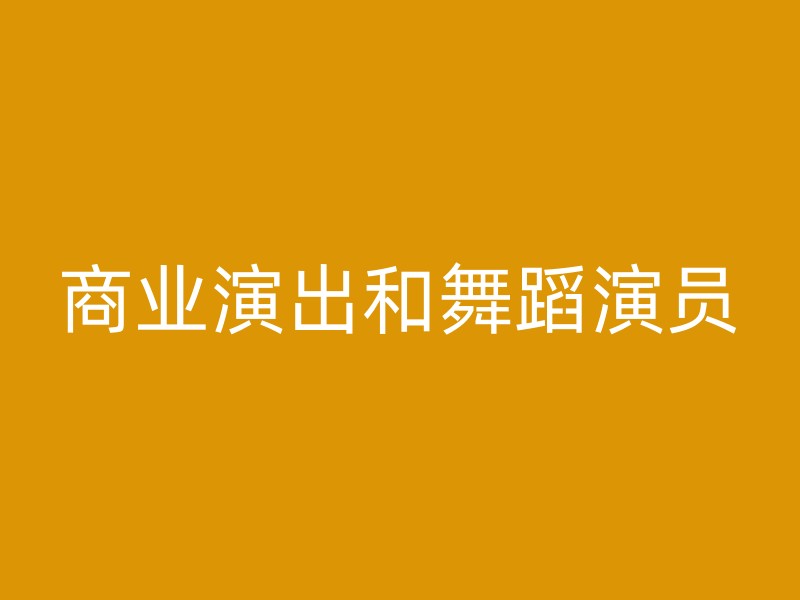 商业演出和舞蹈演员